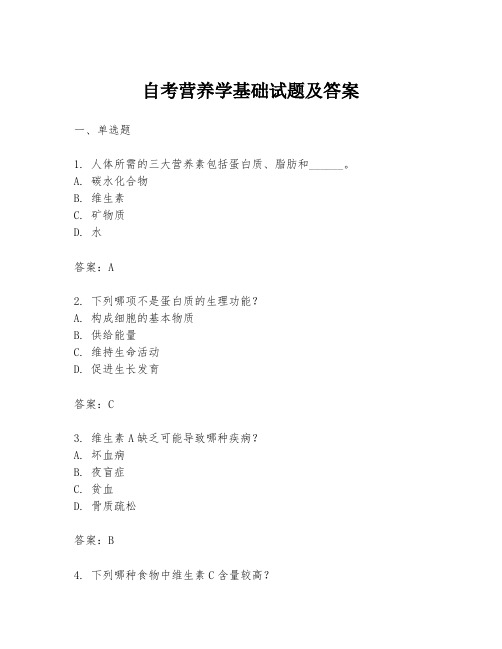 自考营养学基础试题及答案

一、单选题

1. 人体所需的三大营养素包括蛋白质、脂肪和______。
A. 碳水化合物
B. 维生素
C. 矿物质
D. 水

答案：A

2. 下列哪项不是蛋白质的生理功能？
A. 构成细胞的基本物质
B. 供给能量
C. 维持生命活动
D. 促进生长发育

答案：C

3. 维生素A缺乏可能导致哪种疾病？
A. 坏血病
B. 夜盲症
C. 贫血
D. 骨质疏松

答案：B

4. 下列哪种食物中维生素C含量较高？